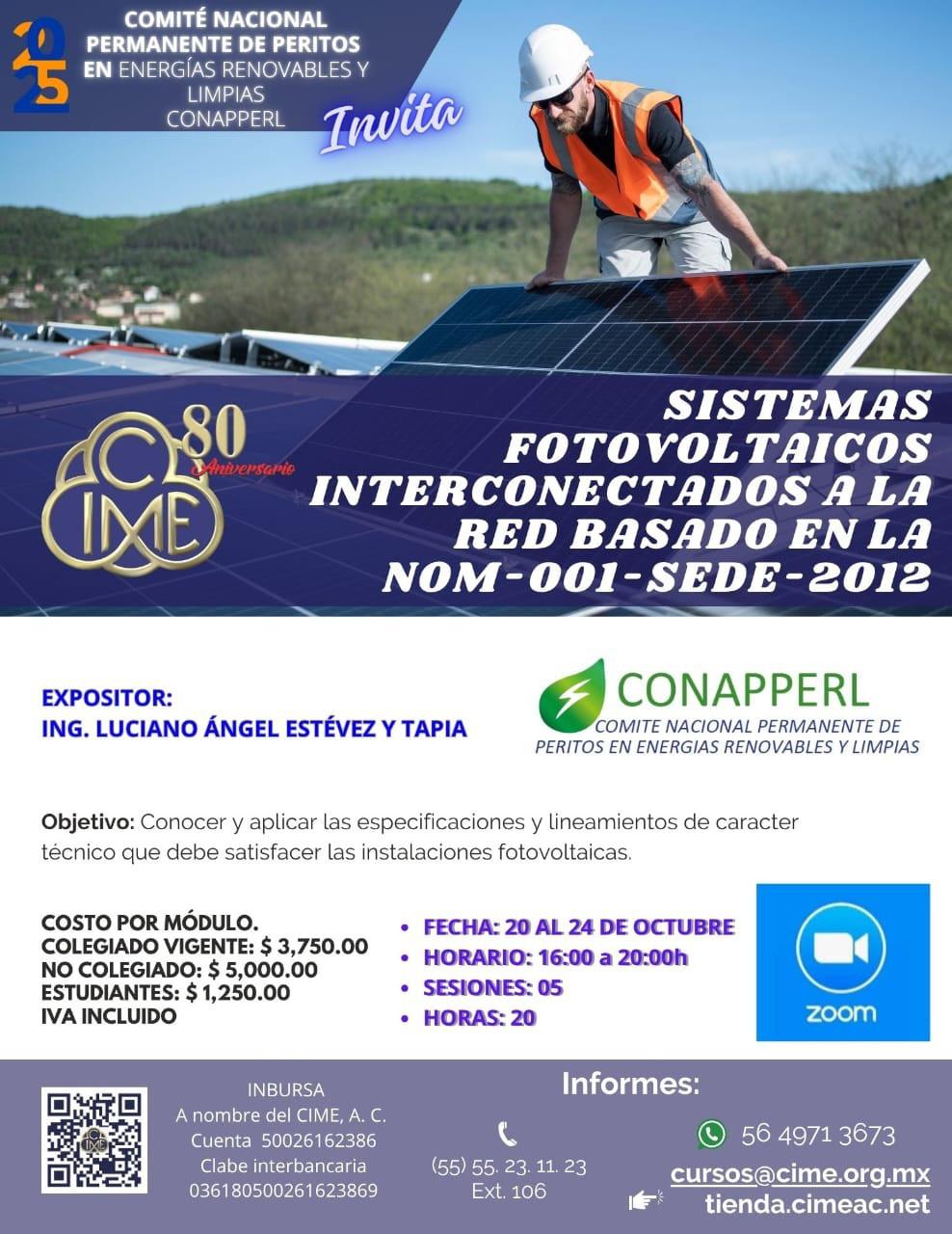 2025

COMITÉ NACIONAL PERMANENTE DE PERITOS EN ENERGÍAS RENOVABLES Y LIMPIAS CONAPPERL

Invita

CIME 80 Aniversario

SISTEMAS FOTOVOLTAICOS INTERCONECTADOS A LA RED BASADO EN LA NOM-001-SEDE-2012

EXPOSITOR:
ING. LUCIANO ÁNGEL ESTÉVEZ Y TAPIA

CONAPPERL
COMITE NACIONAL PERMANENTE DE PERITOS EN ENERGIAS RENOVABLES Y LIMPIAS

Objetivo: Conocer y aplicar las especificaciones y lineamientos de caracter técnico que debe satisfacer las instalaciones fotovoltaicas.

COSTO POR MÓDULO.
COLEGIADO VIGENTE: $ 3,750.00
NO COLEGIADO: $ 5,000.00
ESTUDIANTES: $ 1,250.00
IVA INCLUIDO

• FECHA: 20 AL 24 DE OCTUBRE
• HORARIO: 16:00 a 20:00h
• SESIONES: 05
• HORAS: 20

zoom

INBURSA
A nombre del CIME, A. C.
Cuenta 50026162386
Clabe interbancaria
036180500261623869

Informes:

(55) 55. 23. 11. 23
Ext. 106

56 4971 3673
cursos@cime.org.mx
tienda.cimeac.net